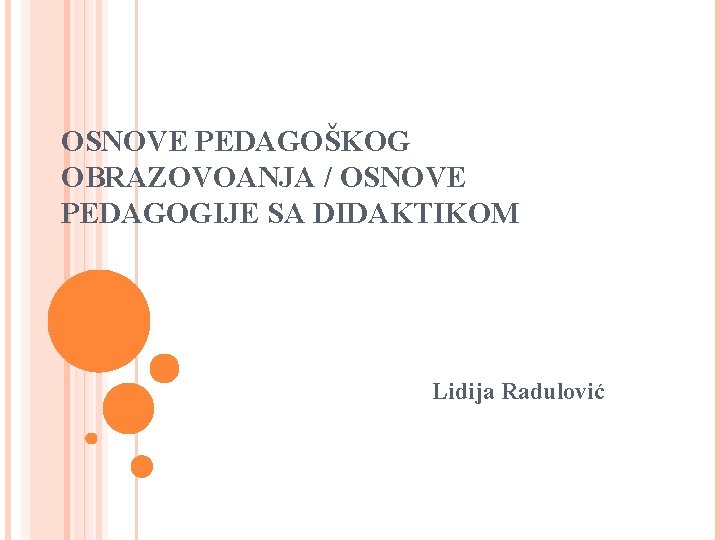 OSNOVE PEDAGOŠKOG OBRAZOVOANJA / OSNOVE PEDAGOGIJE SA DIDAKTIKOM

Lidija Radulović